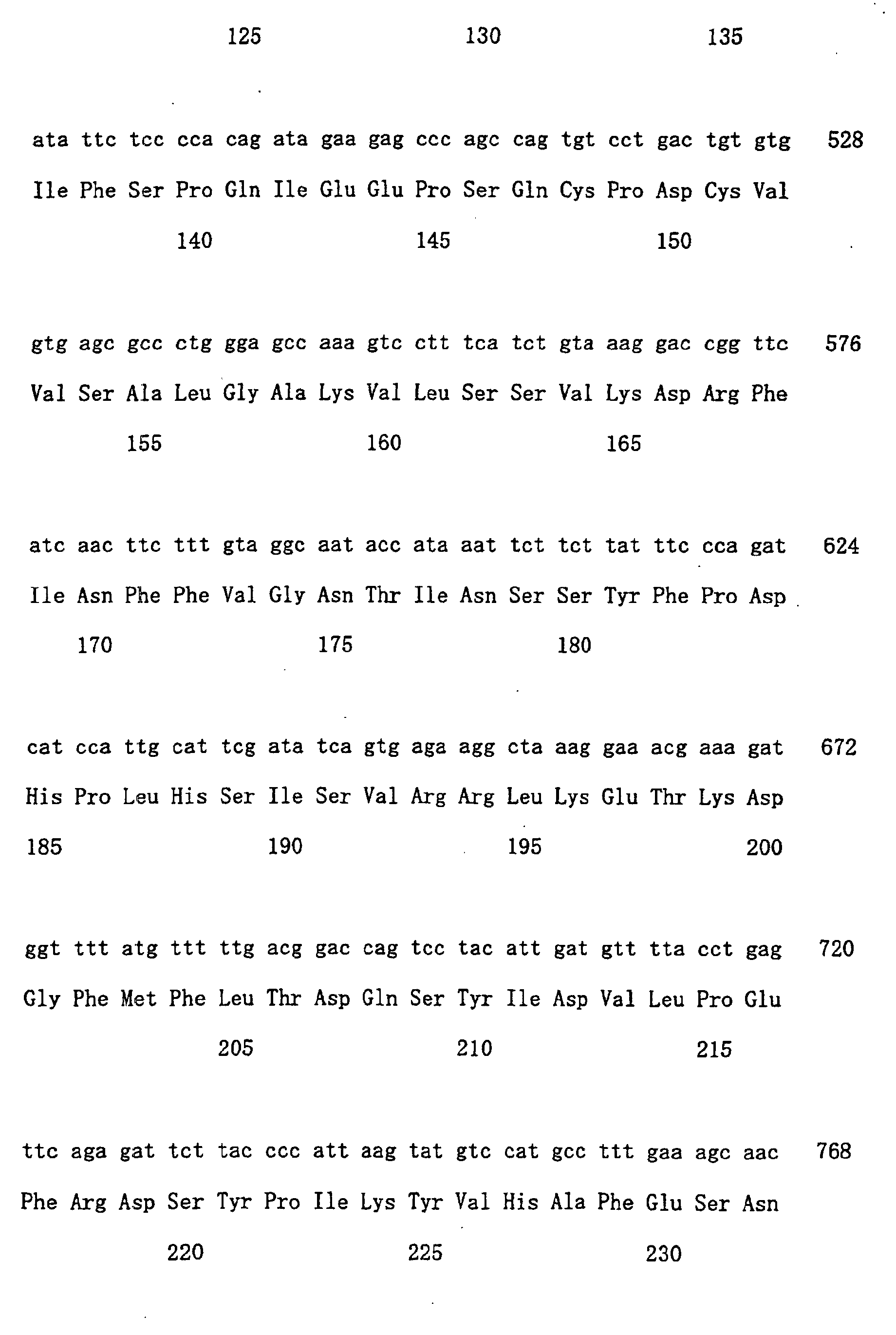 125 130 135

ata ttc tcc cca cag ata gaa gag ccc agc cag tgt cct gac tgt gtg 528
Ile Phe Ser Pro Gln Ile Glu Glu Pro Ser Gln Cys Pro Asp Cys Val
140 145 150

gtg agc gcc ctg gga gcc aaa gtc ctt tca tct gta aag gac cgg ttc 576
Val Ser Ala Leu Gly Ala Lys Val Leu Ser Ser Val Lys Asp Arg Phe
155 160 165

atc aac ttc ttt gta ggc aat acc ata aat tct tct tat ttc cca gat 624
Ile Asn Phe Phe Val Gly Asn Thr Ile Asn Ser Ser Tyr Phe Pro Asp
170 175 180

cat cca ttg cat tcg ata tca gtg aga agg cta aag gaa acg aaa gat 672
His Pro Leu His Ser Ile Ser Val Arg Arg Leu Lys Glu Thr Lys Asp
185 190 195 200

ggt ttt atg ttt ttg acg gac cag tcc tac att gat gtt tta cct gag 720
Gly Phe Met Phe Leu Thr Asp Gln Ser Tyr Ile Asp Val Leu Pro Glu
205 210 215

ttc aga gat tct tac ccc att aag tat gtc cat gcc ttt gaa agc aac 768
Phe Arg Asp Ser Tyr Pro Ile Lys Tyr Val His Ala Phe Glu Ser Asn
220 225 230